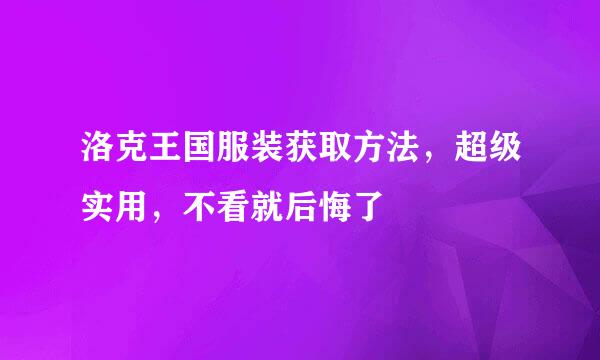 洛克王国服装获取方法，超级实用，不看就后悔了